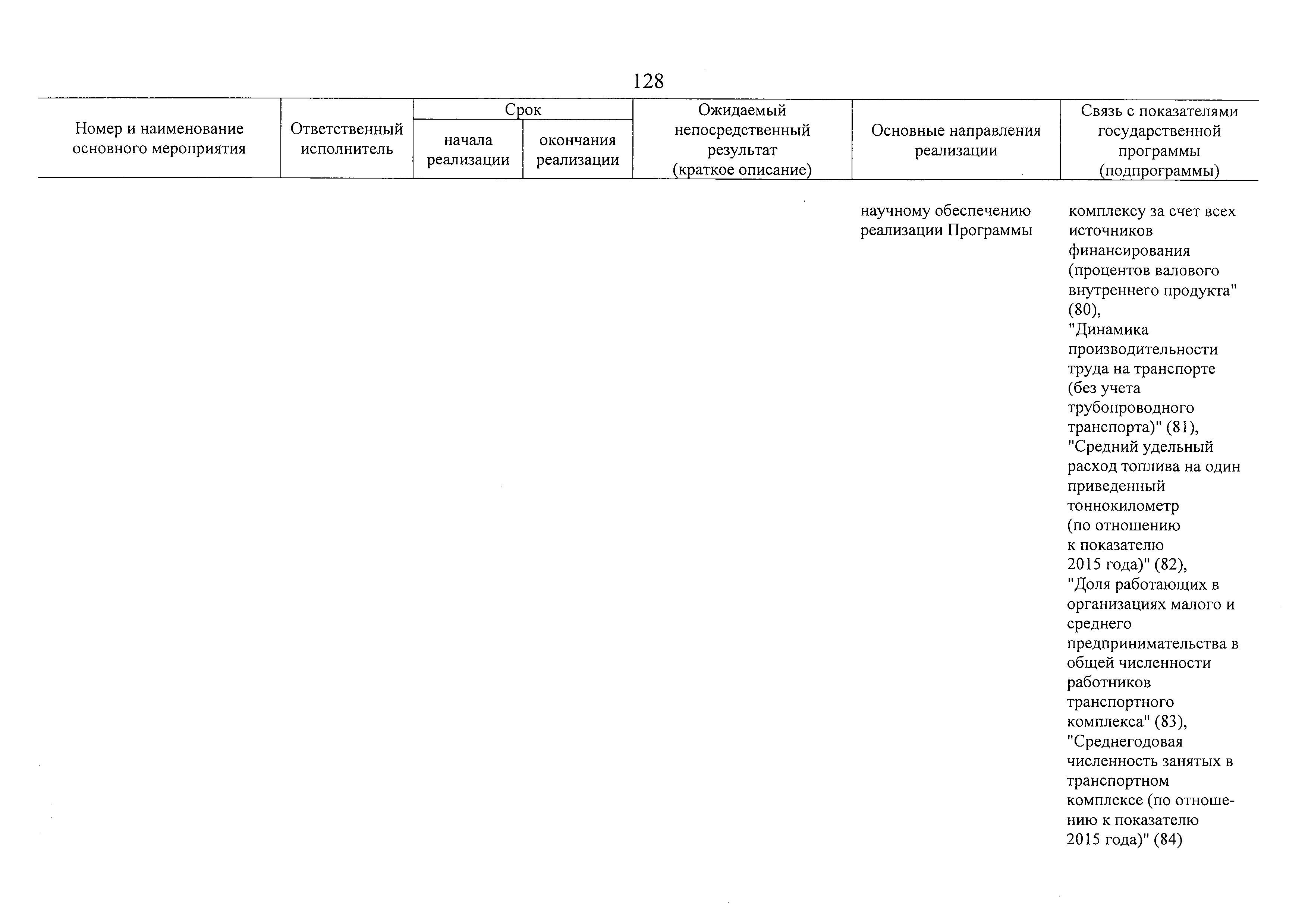 128

| Номер и наименование основного мероприятия | Ответственный исполнитель | Срок начала реализации | Срок окончания реализации | Ожидаемый непосредственный результат (краткое описание) | Основные направления реализации | Связь с показателями государственной программы (подпрограммы) |
|---|---|---|---|---|---|---|
| | | | | | научному обеспечению реализации Программы | комплексу за счет всех источников финансирования (процентов валового внутреннего продукта" (80), "Динамика производительности труда на транспорте (без учета трубопроводного транспорта)" (81), "Средний удельный расход топлива на один приведенный тоннокилометр (по отношению к показателю 2015 года)" (82), "Доля работающих в организациях малого и среднего предпринимательства в общей численности работников транспортного комплекса" (83), "Среднегодовая численность занятых в транспортном комплексе (по отношению к показателю 2015 года)" (84) |